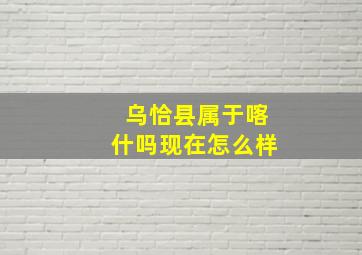 乌恰县属于喀什吗现在怎么样